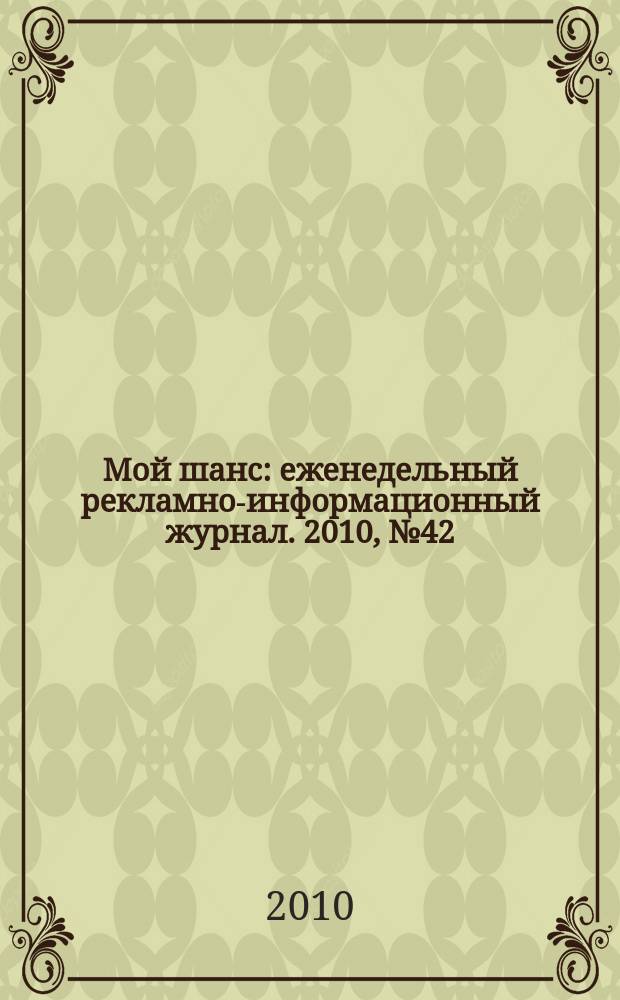 Мой шанс: еженедельный рекламно-информационный журнал. 2010, №42

2010